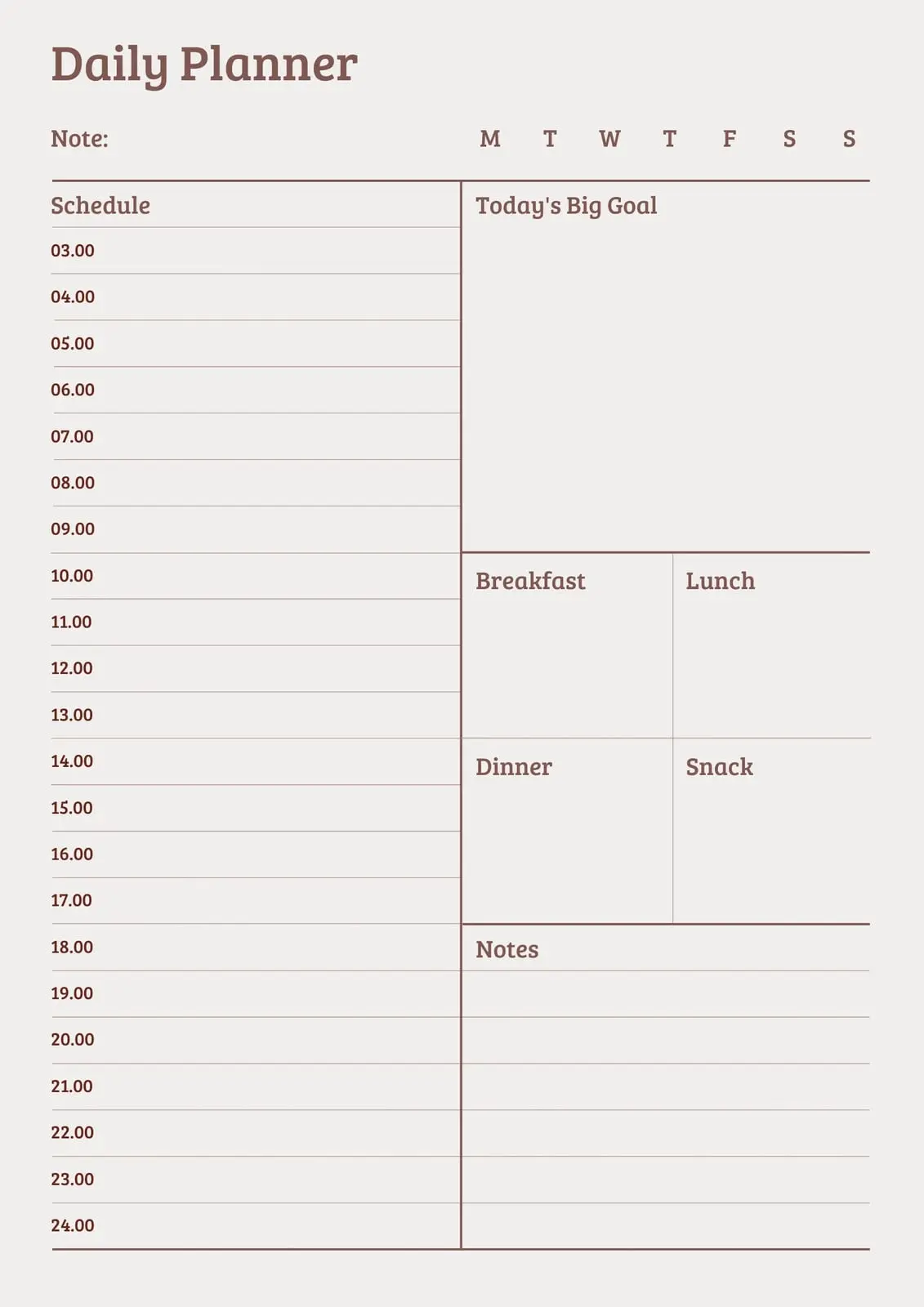 Daily Planner

Note:

M T W T F S S

Schedule

03.00
04.00
05.00
06.00
07.00
08.00
09.00
10.00
11.00
12.00
13.00
14.00
15.00
16.00
17.00
18.00
19.00
20.00
21.00
22.00
23.00
24.00

Today's Big Goal

Breakfast

Lunch

Dinner

Snack

Notes